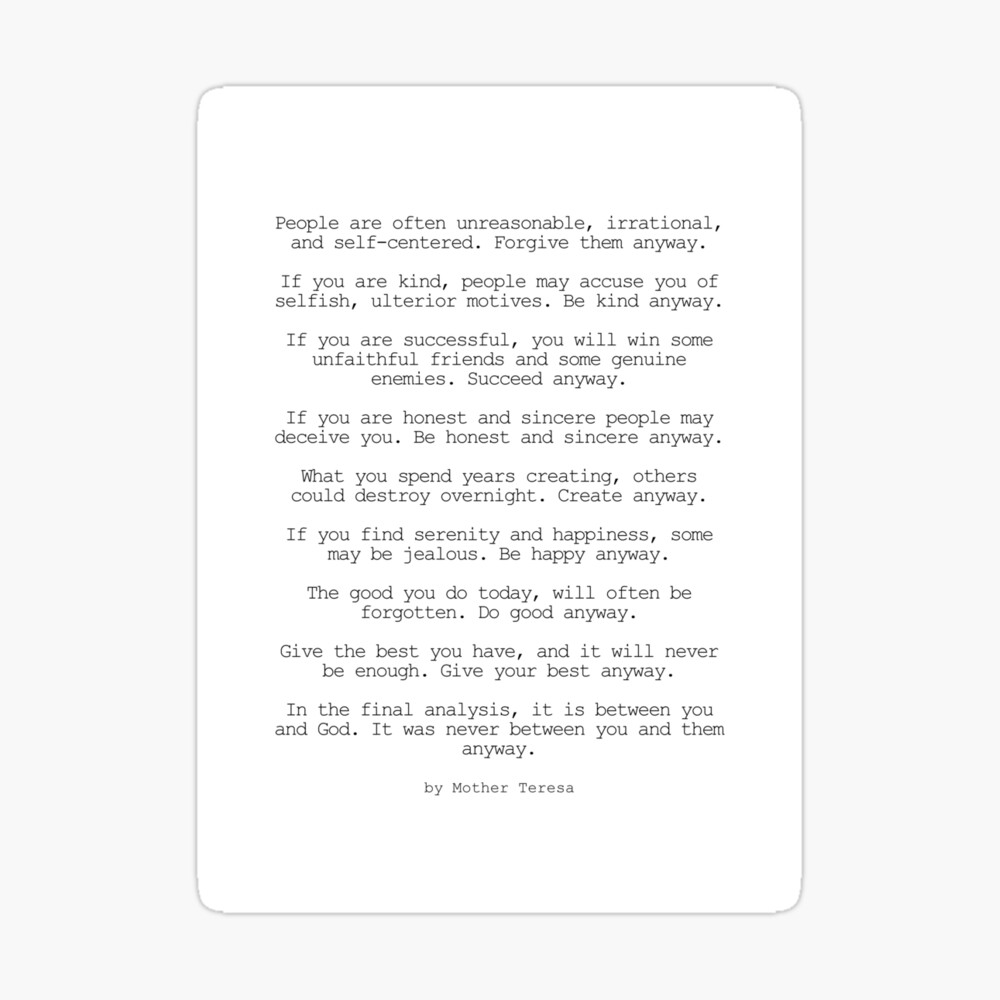 People are often unreasonable, irrational, and self-centered. Forgive them anyway.

If you are kind, people may accuse you of selfish, ulterior motives. Be kind anyway.

If you are successful, you will win some unfaithful friends and some genuine enemies. Succeed anyway.

If you are honest and sincere people may deceive you. Be honest and sincere anyway.

What you spend years creating, others could destroy overnight. Create anyway.

If you find serenity and happiness, some may be jealous. Be happy anyway.

The good you do today, will often be forgotten. Do good anyway.

Give the best you have, and it will never be enough. Give your best anyway.

In the final analysis, it is between you and God. It was never between you and them anyway.

by Mother Teresa